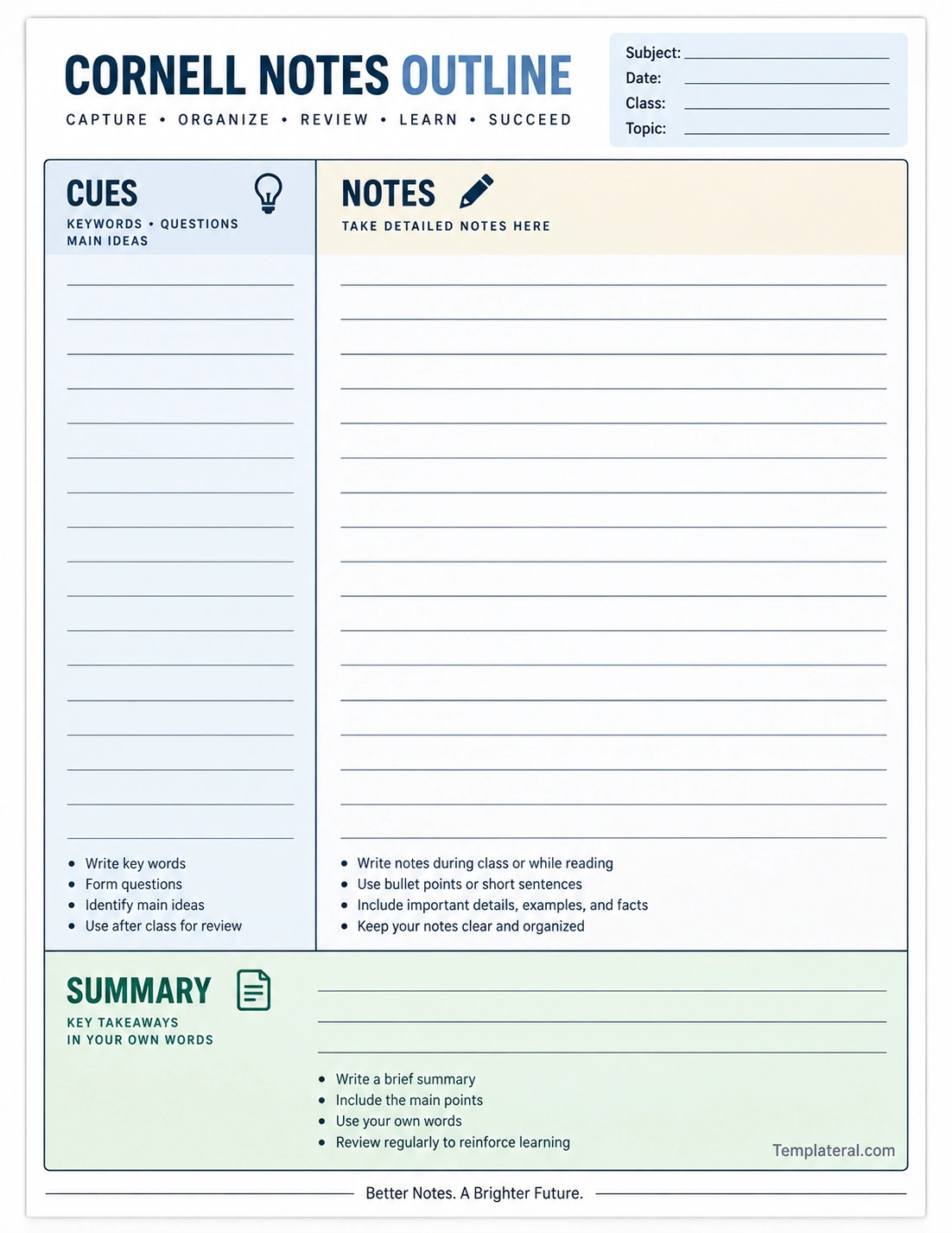 CORNELL NOTES OUTLINE

CAPTURE • ORGANIZE • REVIEW • LEARN • SUCCEED

Subject:
Date:
Class:
Topic:

CUES

KEYWORDS • QUESTIONS
MAIN IDEAS

- Write key words
- Form questions
- Identify main ideas
- Use after class for review

NOTES

TAKE DETAILED NOTES HERE

- Write notes during class or while reading
- Use bullet points or short sentences
- Include important details, examples, and facts
- Keep your notes clear and organized

SUMMARY

KEY TAKEAWAYS
IN YOUR OWN WORDS

- Write a brief summary
- Include the main points
- Use your own words
- Review regularly to reinforce learning

Templateral.com

Better Notes. A Brighter Future.